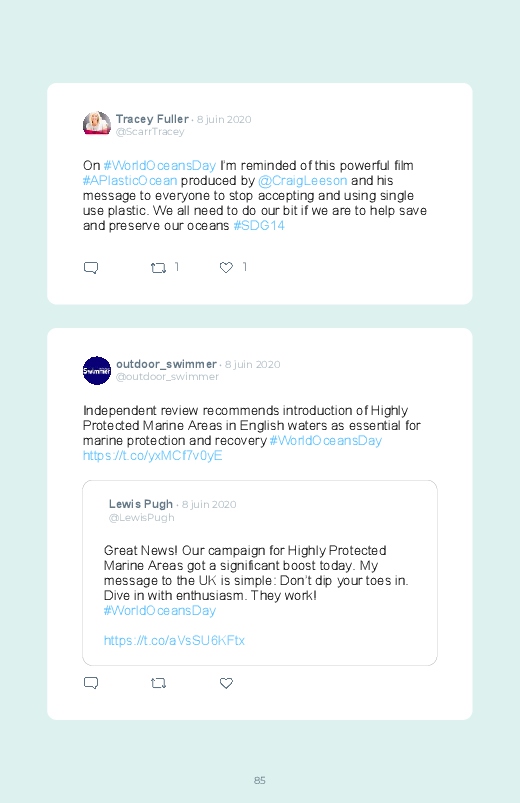 Tracey Fuller · 8 juin 2020
@ScarrTracey

On #WorldOceansDay I'm reminded of this powerful film #APlasticOcean produced by @CraigLeeson and his message to everyone to stop accepting and using single use plastic. We all need to do our bit if we are to help save and preserve our oceans #SDG14

1 1

Swimmer

outdoor_swimmer · 8 juin 2020
@outdoor_swimmer

Independent review recommends introduction of Highly Protected Marine Areas in English waters as essential for marine protection and recovery #WorldOceansDay https://t.co/yxMCf7v0yE

Lewis Pugh · 8 juin 2020
@LewisPugh

Great News! Our campaign for Highly Protected Marine Areas got a significant boost today. My message to the UK is simple: Don't dip your toes in. Dive in with enthusiasm. They work! #WorldOceansDay

https://t.co/aVsSU6KFtx

85